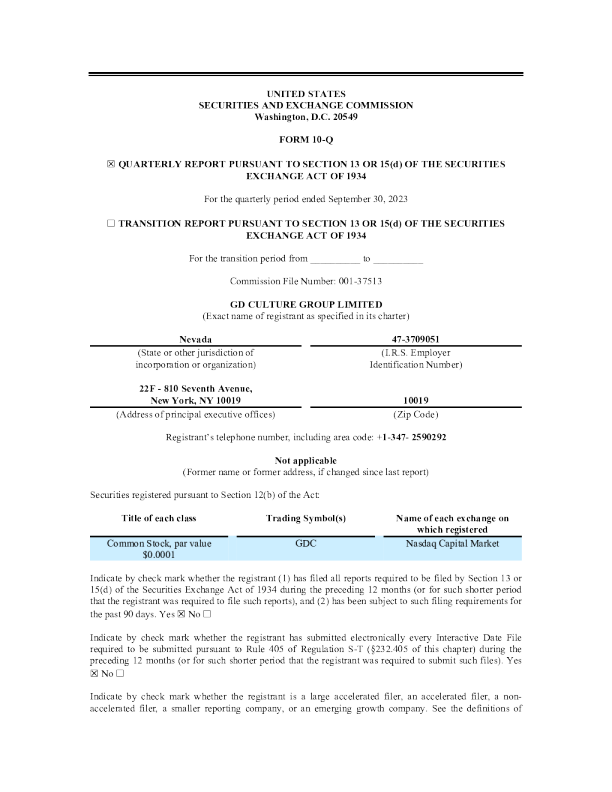 UNITED STATES
SECURITIES AND EXCHANGE COMMISSION
Washington, D.C. 20549

FORM 10-Q

☒ QUARTERLY REPORT PURSUANT TO SECTION 13 OR 15(d) OF THE SECURITIES EXCHANGE ACT OF 1934

For the quarterly period ended September 30, 2023

☐ TRANSITION REPORT PURSUANT TO SECTION 13 OR 15(d) OF THE SECURITIES EXCHANGE ACT OF 1934

For the transition period from __________ to __________

Commission File Number: 001-37513

GD CULTURE GROUP LIMITED
(Exact name of registrant as specified in its charter)

| Nevada | 47-3709051 |
|---|---|
| (State or other jurisdiction of incorporation or organization) | (I.R.S. Employer Identification Number) |
| 22F - 810 Seventh Avenue, New York, NY 10019 | 10019 |
| (Address of principal executive offices) | (Zip Code) |

Registrant's telephone number, including area code: +1-347- 2590292

Not applicable
(Former name or former address, if changed since last report)

Securities registered pursuant to Section 12(b) of the Act:

| Title of each class | Trading Symbol(s) | Name of each exchange on which registered |
|---|---|---|
| Common Stock, par value $0.0001 | GDC | Nasdaq Capital Market |

Indicate by check mark whether the registrant (1) has filed all reports required to be filed by Section 13 or 15(d) of the Securities Exchange Act of 1934 during the preceding 12 months (or for such shorter period that the registrant was required to file such reports), and (2) has been subject to such filing requirements for the past 90 days. Yes ☒ No ☐

Indicate by check mark whether the registrant has submitted electronically every Interactive Date File required to be submitted pursuant to Rule 405 of Regulation S-T (§232.405 of this chapter) during the preceding 12 months (or for such shorter period that the registrant was required to submit such files). Yes ☒ No ☐

Indicate by check mark whether the registrant is a large accelerated filer, an accelerated filer, a non-accelerated filer, a smaller reporting company, or an emerging growth company. See the definitions of